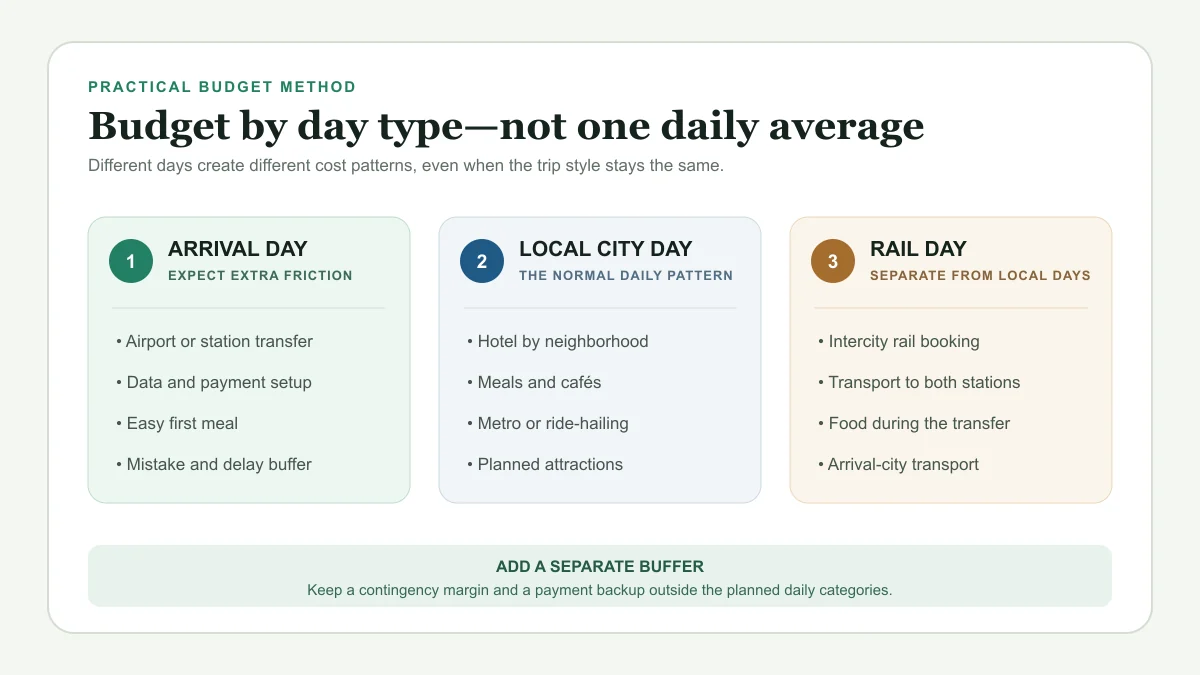 PRACTICAL BUDGET METHOD

Budget by day type—not one daily average

Different days create different cost patterns, even when the trip style stays the same.

1 ARRIVAL DAY
EXPECT EXTRA FRICTION

• Airport or station transfer
• Data and payment setup
• Easy first meal
• Mistake and delay buffer

2 LOCAL CITY DAY
THE NORMAL DAILY PATTERN

• Hotel by neighborhood
• Meals and cafés
• Metro or ride-hailing
• Planned attractions

3 RAIL DAY
SEPARATE FROM LOCAL DAYS

• Intercity rail booking
• Transport to both stations
• Food during the transfer
• Arrival-city transport

ADD A SEPARATE BUFFER
Keep a contingency margin and a payment backup outside the planned daily categories.